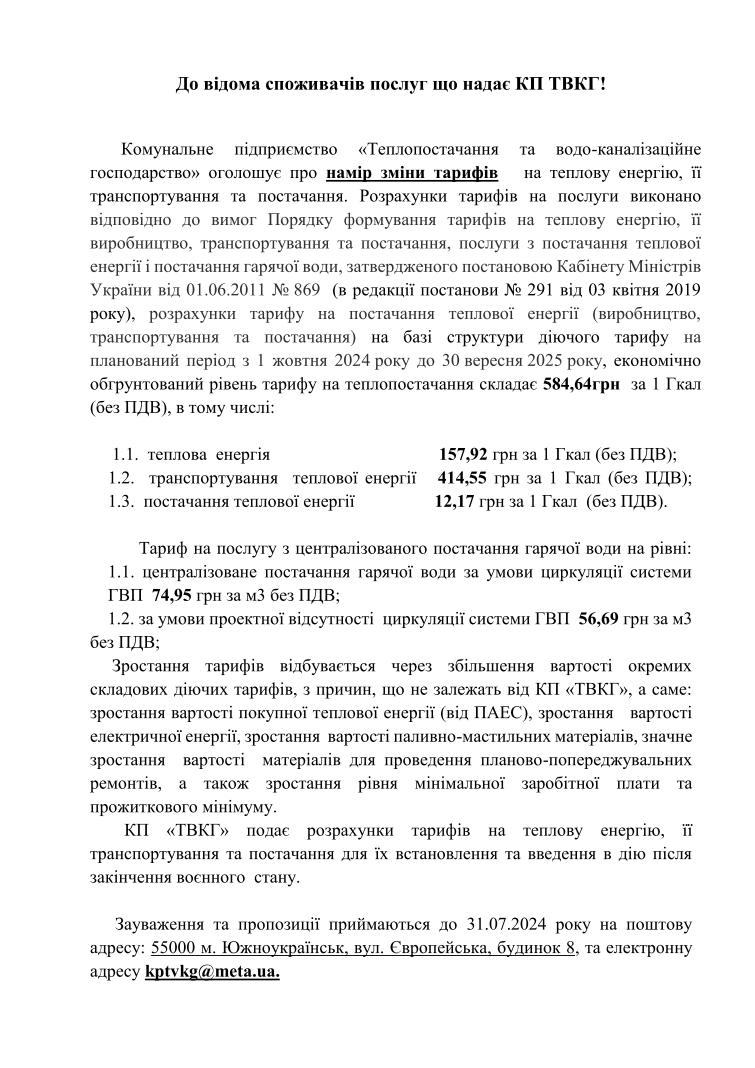 До відома споживачів послуг що надає КП ТВКГ!

Комунальне підприємство «Теплопостачання та водо-каналізаційне господарство» оголошує про намір зміни тарифів на теплову енергію, її транспортування та постачання. Розрахунки тарифів на послуги виконано відповідно до вимог Порядку формування тарифів на теплову енергію, її виробництво, транспортування та постачання, послуги з постачання теплової енергії і постачання гарячої води, затвердженого постановою Кабінету Міністрів України від 01.06.2011 № 869 (в редакції постанови № 291 від 03 квітня 2019 року), розрахунки тарифу на постачання теплової енергії (виробництво, транспортування та постачання) на базі структури діючого тарифу на планований період з 1 жовтня 2024 року до 30 вересня 2025 року, економічно обгрунтований рівень тарифу на теплопостачання складає 584,64грн за 1 Гкал (без ПДВ), в тому числі:

1.1. теплова енергія 157,92 грн за 1 Гкал (без ПДВ);
1.2. транспортування теплової енергії 414,55 грн за 1 Гкал (без ПДВ);
1.3. постачання теплової енергії 12,17 грн за 1 Гкал (без ПДВ).

Тариф на послугу з централізованого постачання гарячої води на рівні:
1.1. централізоване постачання гарячої води за умови циркуляції системи ГВП 74,95 грн за м3 без ПДВ;
1.2. за умови проектної відсутності циркуляції системи ГВП 56,69 грн за м3 без ПДВ;
Зростання тарифів відбувається через збільшення вартості окремих складових діючих тарифів, з причин, що не залежать від КП «ТВКГ», а саме: зростання вартості покупної теплової енергії (від ПАЕС), зростання вартості електричної енергії, зростання вартості паливно-мастильних матеріалів, значне зростання вартості матеріалів для проведення планово-попереджувальних ремонтів, а також зростання рівня мінімальної заробітної плати та прожиткового мінімуму.
КП «ТВКГ» подає розрахунки тарифів на теплову енергію, її транспортування та постачання для їх встановлення та введення в дію після закінчення воєнного стану.

Зауваження та пропозиції приймаються до 31.07.2024 року на поштову адресу: 55000 м. Южноукраїнськ, вул. Європейська, будинок 8, та електронну адресу kptvkg@meta.ua.